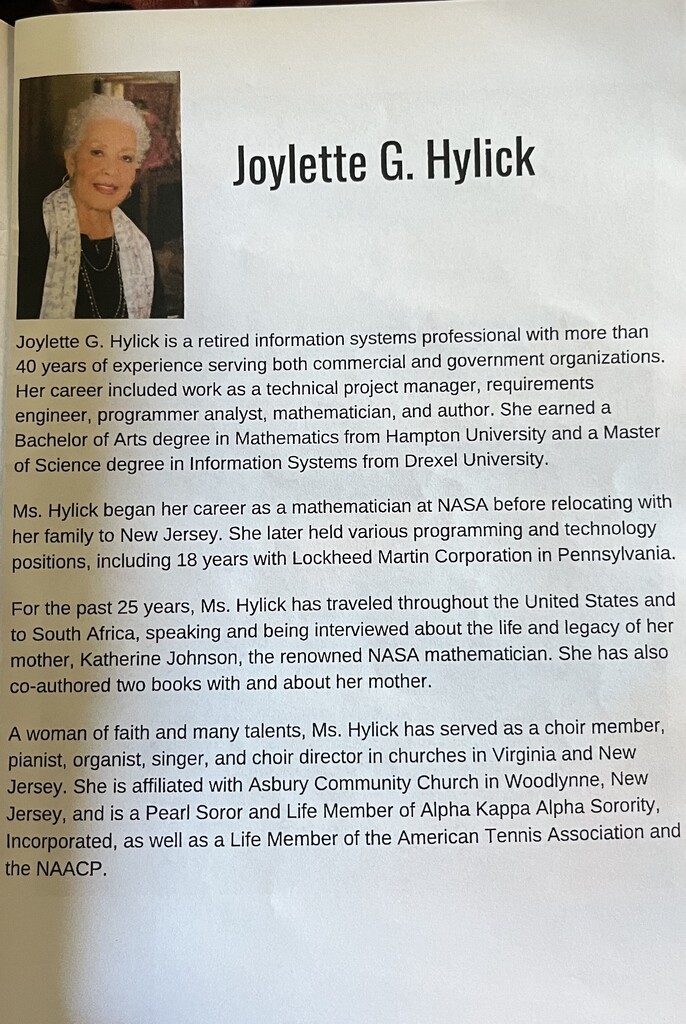 Joylette G. Hylick

Joylette G. Hylick is a retired information systems professional with more than 40 years of experience serving both commercial and government organizations. Her career included work as a technical project manager, requirements engineer, programmer analyst, mathematician, and author. She earned a Bachelor of Arts degree in Mathematics from Hampton University and a Master of Science degree in Information Systems from Drexel University.

Ms. Hylick began her career as a mathematician at NASA before relocating with her family to New Jersey. She later held various programming and technology positions, including 18 years with Lockheed Martin Corporation in Pennsylvania.

For the past 25 years, Ms. Hylick has traveled throughout the United States and to South Africa, speaking and being interviewed about the life and legacy of her mother, Katherine Johnson, the renowned NASA mathematician. She has also co-authored two books with and about her mother.

A woman of faith and many talents, Ms. Hylick has served as a choir member, pianist, organist, singer, and choir director in churches in Virginia and New Jersey. She is affiliated with Asbury Community Church in Woodlynne, New Jersey, and is a Pearl Soror and Life Member of Alpha Kappa Alpha Sorority, Incorporated, as well as a Life Member of the American Tennis Association and the NAACP.